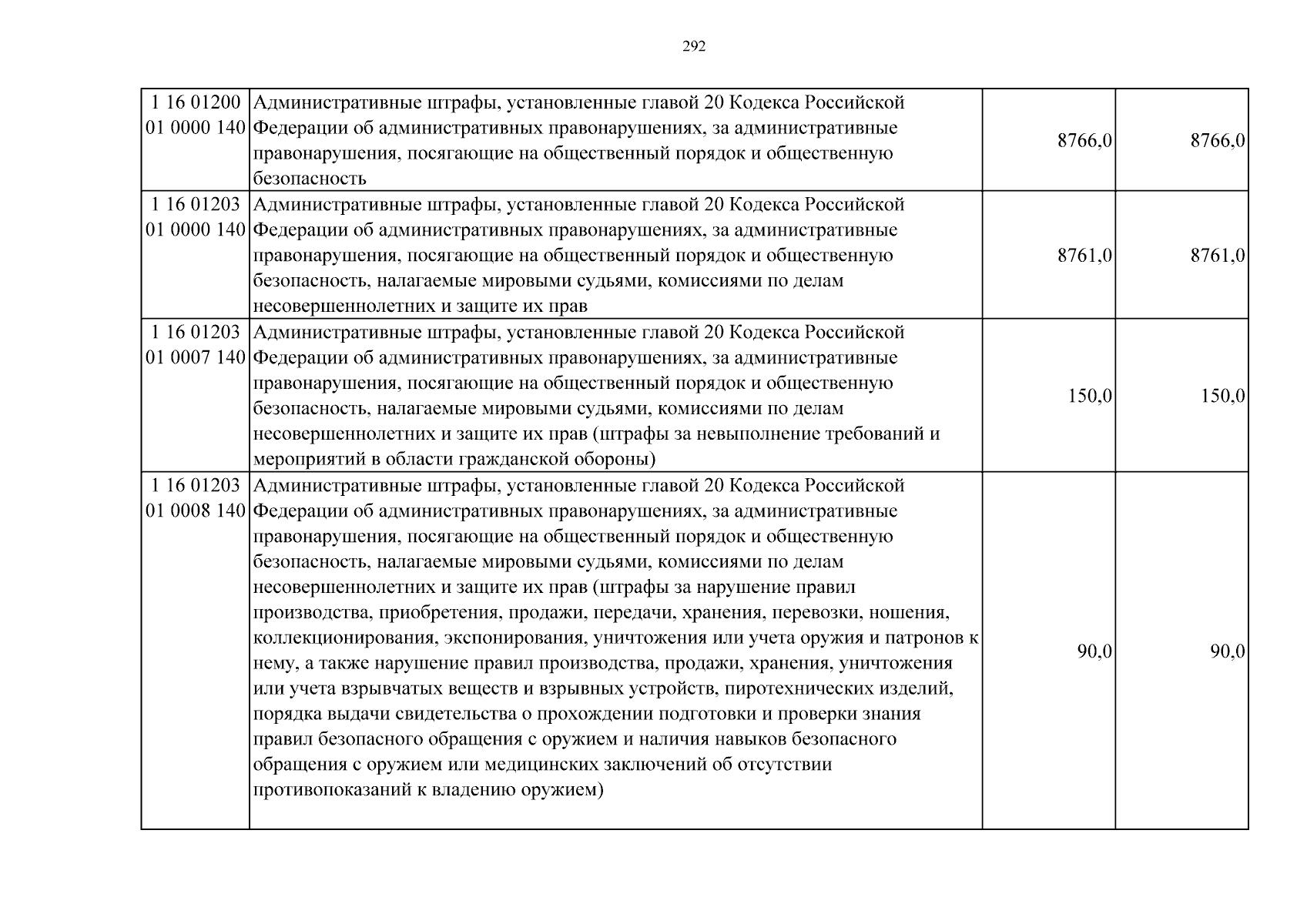 292

| 1 16 01200 01 0000 140 | Административные штрафы, установленные главой 20 Кодекса Российской Федерации об административных правонарушениях, за административные правонарушения, посягающие на общественный порядок и общественную безопасность | 8766,0 | 8766,0 |
|---|---|---|---|
| 1 16 01203 01 0000 140 | Административные штрафы, установленные главой 20 Кодекса Российской Федерации об административных правонарушениях, за административные правонарушения, посягающие на общественный порядок и общественную безопасность, налагаемые мировыми судьями, комиссиями по делам несовершеннолетних и защите их прав | 8761,0 | 8761,0 |
| 1 16 01203 01 0007 140 | Административные штрафы, установленные главой 20 Кодекса Российской Федерации об административных правонарушениях, за административные правонарушения, посягающие на общественный порядок и общественную безопасность, налагаемые мировыми судьями, комиссиями по делам несовершеннолетних и защите их прав (штрафы за невыполнение требований и мероприятий в области гражданской обороны) | 150,0 | 150,0 |
| 1 16 01203 01 0008 140 | Административные штрафы, установленные главой 20 Кодекса Российской Федерации об административных правонарушениях, за административные правонарушения, посягающие на общественный порядок и общественную безопасность, налагаемые мировыми судьями, комиссиями по делам несовершеннолетних и защите их прав (штрафы за нарушение правил производства, приобретения, продажи, передачи, хранения, перевозки, ношения, коллекционирования, экспонирования, уничтожения или учета оружия и патронов к нему, а также нарушение правил производства, продажи, хранения, уничтожения или учета взрывчатых веществ и взрывных устройств, пиротехнических изделий, порядка выдачи свидетельства о прохождении подготовки и проверки знания правил безопасного обращения с оружием и наличия навыков безопасного обращения с оружием или медицинских заключений об отсутствии противопоказаний к владению оружием) | 90,0 | 90,0 |